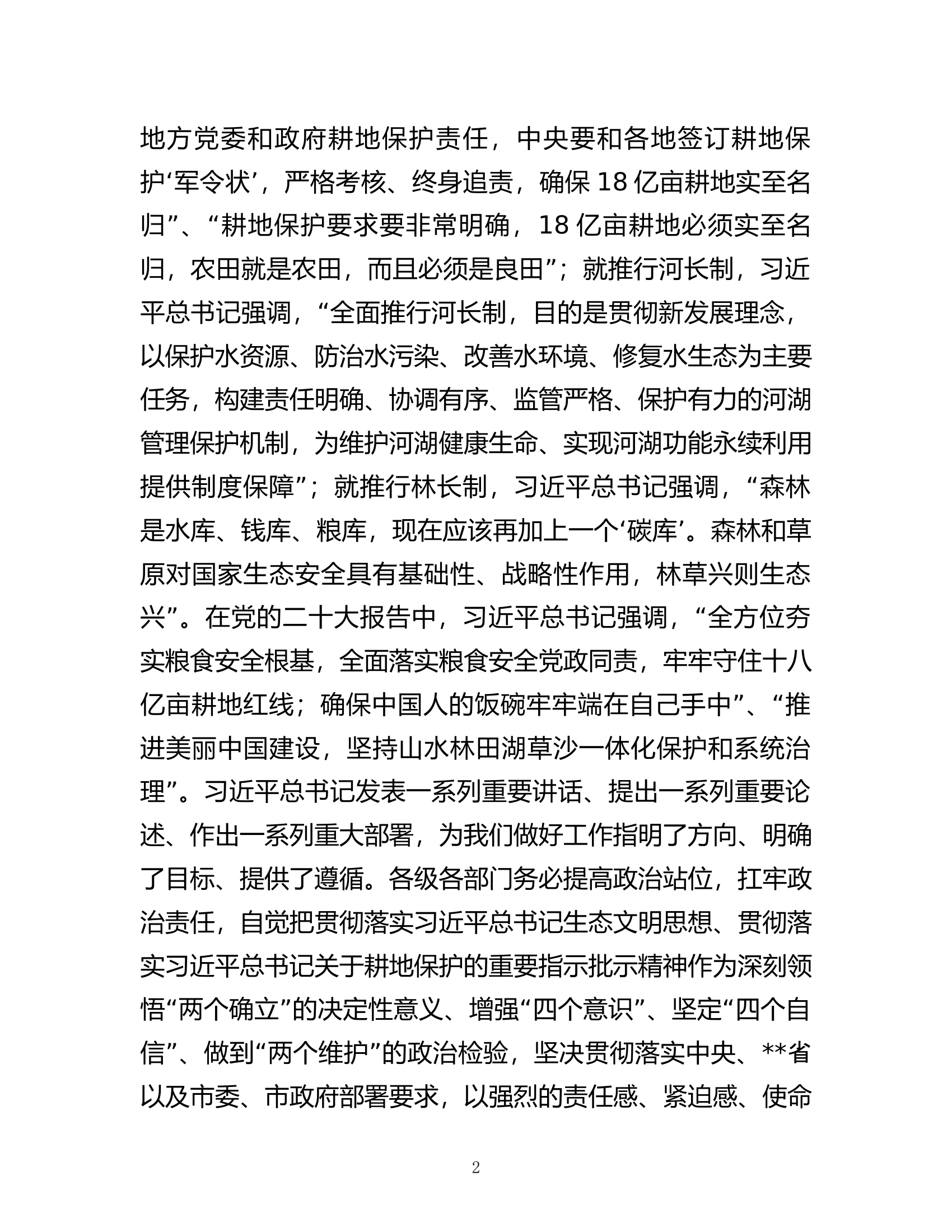 地方党委和政府耕地保护责任，中央要和各地签订耕地保护‘军令状’，严格考核、终身追责，确保 18 亿亩耕地实至名归”、“耕地保护要求要非常明确，18 亿亩耕地必须实至名归，农田就是农田，而且必须是良田”；就推行河长制，习近平总书记强调，“全面推行河长制，目的是贯彻新发展理念，以保护水资源、防治水污染、改善水环境、修复水生态为主要任务，构建责任明确、协调有序、监管严格、保护有力的河湖管理保护机制，为维护河湖健康生命、实现河湖功能永续利用提供制度保障”；就推行林长制，习近平总书记强调，“森林是水库、钱库、粮库，现在应该再加上一个‘碳库’。森林和草原对国家生态安全具有基础性、战略性作用，林草兴则生态兴”。在党的二十大报告中，习近平总书记强调，“全方位夯实粮食安全根基，全面落实粮食安全党政同责，牢牢守住十八亿亩耕地红线；确保中国人的饭碗牢牢端在自己手中”、“推进美丽中国建设，坚持山水林田湖草沙一体化保护和系统治理”。习近平总书记发表一系列重要讲话、提出一系列重要论述、作出一系列重大部署，为我们做好工作指明了方向、明确了目标、提供了遵循。各级各部门务必提高政治站位，扛牢政治责任，自觉把贯彻落实习近平总书记生态文明思想、贯彻落实习近平总书记关于耕地保护的重要指示批示精神作为深刻领悟“两个确立”的决定性意义、增强“四个意识”、坚定“四个自信”、做到“两个维护”的政治检验，坚决贯彻落实中央、**省以及市委、市政府部署要求，以强烈的责任感、紧迫感、使命

2